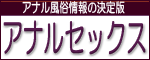 アナル風俗情報の決定版
アナルセックス